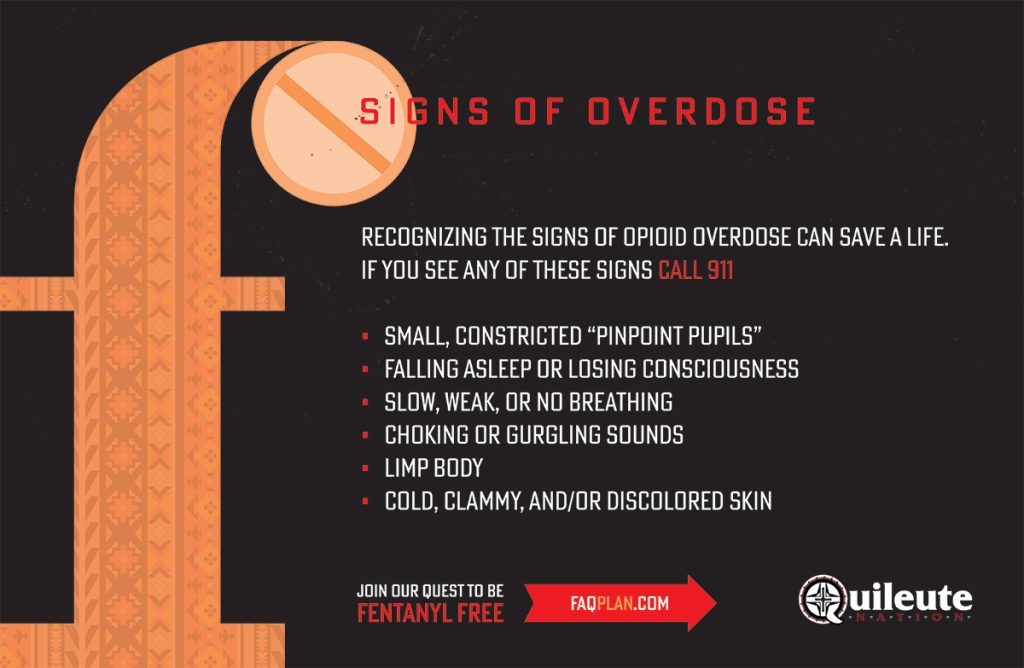 SIGNS OF OVERDOSE

RECOGNIZING THE SIGNS OF OPIOID OVERDOSE CAN SAVE A LIFE. IF YOU SEE ANY OF THESE SIGNS CALL 911

• SMALL, CONSTRICTED "PINPOINT PUPILS"
• FALLING ASLEEP OR LOSING CONSCIOUSNESS
• SLOW, WEAK, OR NO BREATHING
• CHOKING OR GURGLING SOUNDS
• LIMP BODY
• COLD, CLAMMY, AND/OR DISCOLORED SKIN

JOIN OUR QUEST TO BE
FENTANYL FREE

FAQPLAN.COM

Quileute
NATION